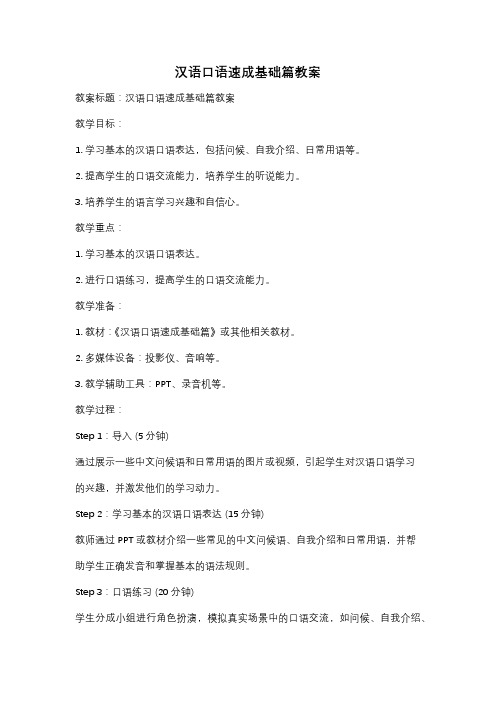 汉语口语速成基础篇教案

教案标题：汉语口语速成基础篇教案

教学目标：

1. 学习基本的汉语口语表达，包括问候、自我介绍、日常用语等。

2. 提高学生的口语交流能力，培养学生的听说能力。

3. 培养学生的语言学习兴趣和自信心。

教学重点：

1. 学习基本的汉语口语表达。

2. 进行口语练习，提高学生的口语交流能力。

教学准备：

1. 教材：《汉语口语速成基础篇》或其他相关教材。

2. 多媒体设备：投影仪、音响等。

3. 教学辅助工具：PPT、录音机等。

教学过程：

Step 1：导入 (5 分钟)

通过展示一些中文问候语和日常用语的图片或视频，引起学生对汉语口语学习的兴趣，并激发他们的学习动力。

Step 2：学习基本的汉语口语表达 (15 分钟)

教师通过 PPT 或教材介绍一些常见的中文问候语、自我介绍和日常用语，并帮助学生正确发音和掌握基本的语法规则。

Step 3：口语练习 (20 分钟)

学生分成小组进行角色扮演，模拟真实场景中的口语交流，如问候、自我介绍、